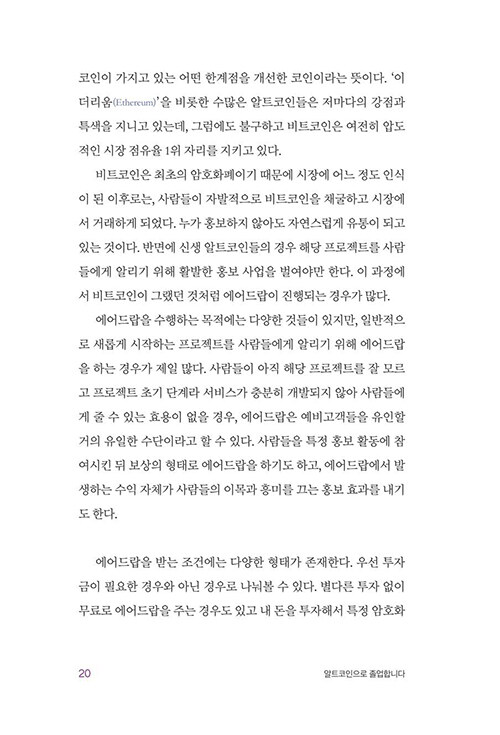 코인이 가지고 있는 어떤 한계점을 개선한 코인이라는 뜻이다. '이더리움(Ethereum)'을 비롯한 수많은 알트코인들은 저마다의 강점과 특색을 지니고 있는데, 그럼에도 불구하고 비트코인은 여전히 압도적인 시장 점유율 1위 자리를 지키고 있다.

비트코인은 최초의 암호화폐이기 때문에 시장에 어느 정도 인식이 된 이후로는, 사람들이 자발적으로 비트코인을 채굴하고 시장에서 거래하게 되었다. 누가 홍보하지 않아도 자연스럽게 유통이 되고 있는 것이다. 반면에 신생 알트코인들의 경우 해당 프로젝트를 사람들에게 알리기 위해 활발한 홍보 사업을 벌여야만 한다. 이 과정에서 비트코인이 그랬던 것처럼 에어드랍이 진행되는 경우가 많다.

에어드랍을 수행하는 목적에는 다양한 것들이 있지만, 일반적으로 새롭게 시작하는 프로젝트를 사람들에게 알리기 위해 에어드랍을 하는 경우가 제일 많다. 사람들이 아직 해당 프로젝트를 잘 모르고 프로젝트 초기 단계라 서비스가 충분히 개발되지 않아 사람들에게 줄 수 있는 효용이 없을 경우, 에어드랍은 예비고객들을 유인할 거의 유일한 수단이라고 할 수 있다. 사람들을 특정 홍보 활동에 참여시킨 뒤 보상의 형태로 에어드랍을 하기도 하고, 에어드랍에서 발생하는 수익 자체가 사람들의 이목과 흥미를 끄는 홍보 효과를 내기도 한다.

에어드랍을 받는 조건에는 다양한 형태가 존재한다. 우선 투자금이 필요한 경우와 아닌 경우로 나눠볼 수 있다. 별다른 투자 없이 무료로 에어드랍을 주는 경우도 있고 내 돈을 투자해서 특정 암호화

20 알트코인으로 졸업합니다